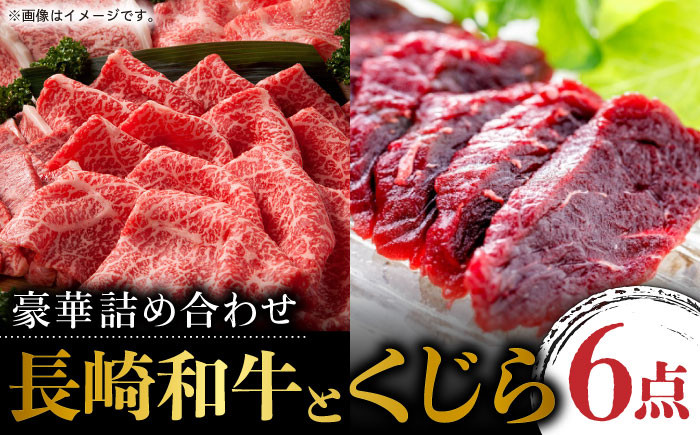 ※画像はイメージです。

豪華詰め合わせ

長崎和牛とくじら

6点